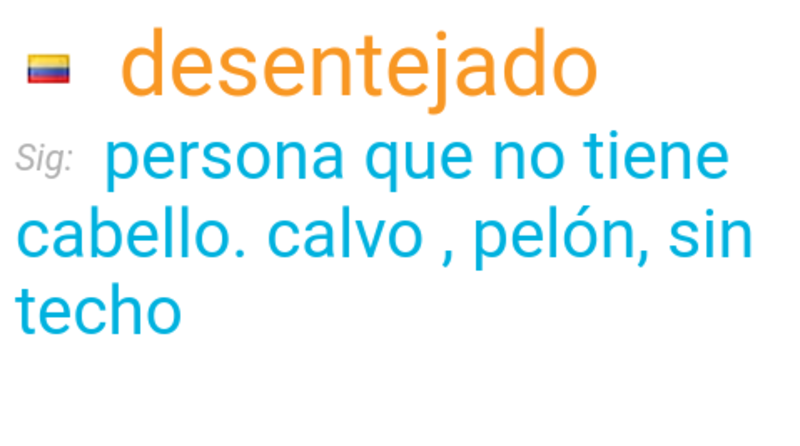 desentejado

Sig: persona que no tiene cabello. calvo , pelón, sin techo